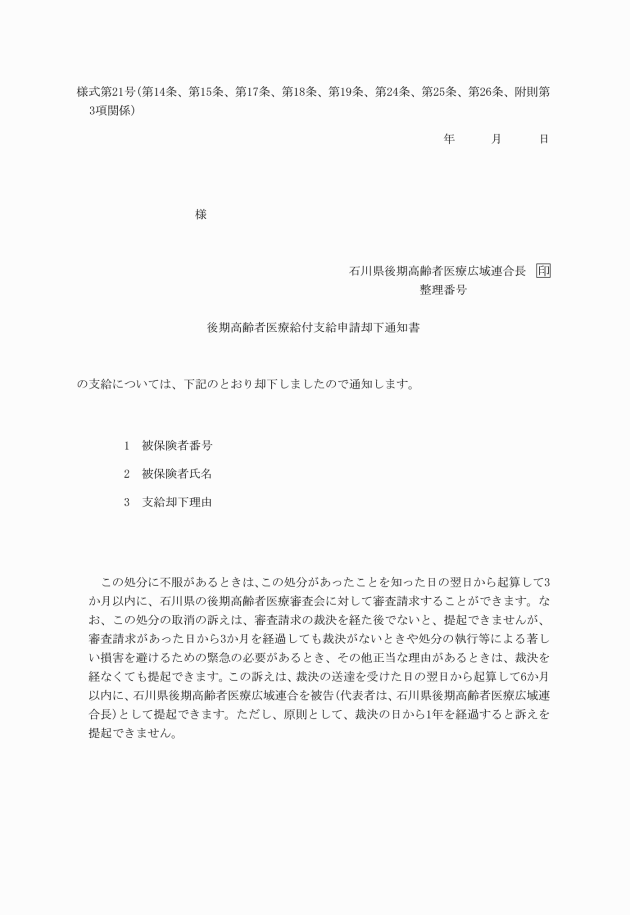 様式第21号(第14条、第15条、第17条、第18条、第19条、第24条、第25条、第26条、附則第3項関係)

年　　月　　日

様

石川県後期高齢者医療広域連合長　印
整理番号

後期高齢者医療給付支給申請却下通知書

の支給については、下記のとおり却下しましたので通知します。

1　被保険者番号

2　被保険者氏名

3　支給却下理由

この処分に不服があるときは、この処分があったことを知った日の翌日から起算して3か月以内に、石川県の後期高齢者医療審査会に対して審査請求することができます。なお、この処分の取消の訴えは、審査請求の裁決を経た後でないと、提起できませんが、審査請求があった日から3か月を経過しても裁決がないときや処分の執行等による著しい損害を避けるための緊急の必要があるとき、その他正当な理由があるときは、裁決を経なくても提起できます。この訴えは、裁決の送達を受けた日の翌日から起算して6か月以内に、石川県後期高齢者医療広域連合を被告(代表者は、石川県後期高齢者医療広域連合長)として提起できます。ただし、原則として、裁決の日から1年を経過すると訴えを提起できません。